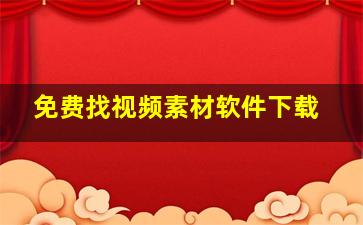 免费找视频素材软件下载